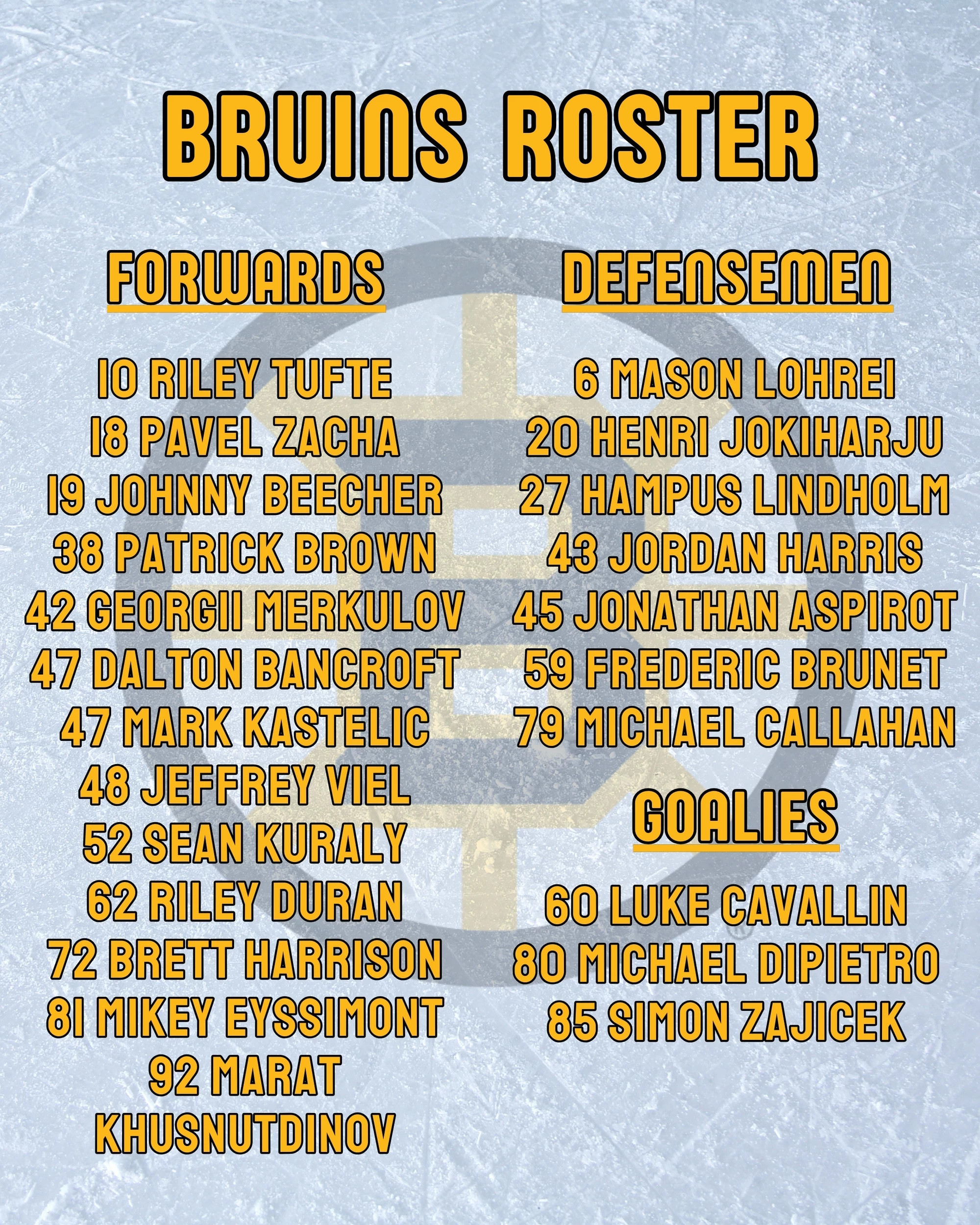 BRUINS ROSTER

FORWARDS

10 RILEY TUFTE
18 PAVEL ZACHA
19 JOHNNY BEECHER
38 PATRICK BROWN
42 GEORGII MERKULOV
47 DALTON BANCROFT
47 MARK KASTELIC
48 JEFFREY VIEL
52 SEAN KURALY
62 RILEY DURAN
72 BRETT HARRISON
81 MIKEY EYSSIMONT
92 MARAT KHUSNUTDINOV

DEFENSEMEN

6 MASON LOHREI
20 HENRI JOKIHARJU
27 HAMPUS LINDHOLM
43 JORDAN HARRIS
45 JONATHAN ASPIROT
59 FREDERIC BRUNET
79 MICHAEL CALLAHAN

GOALIES

60 LUKE CAVALLIN
80 MICHAEL DIPIETRO
85 SIMON ZAJICEK